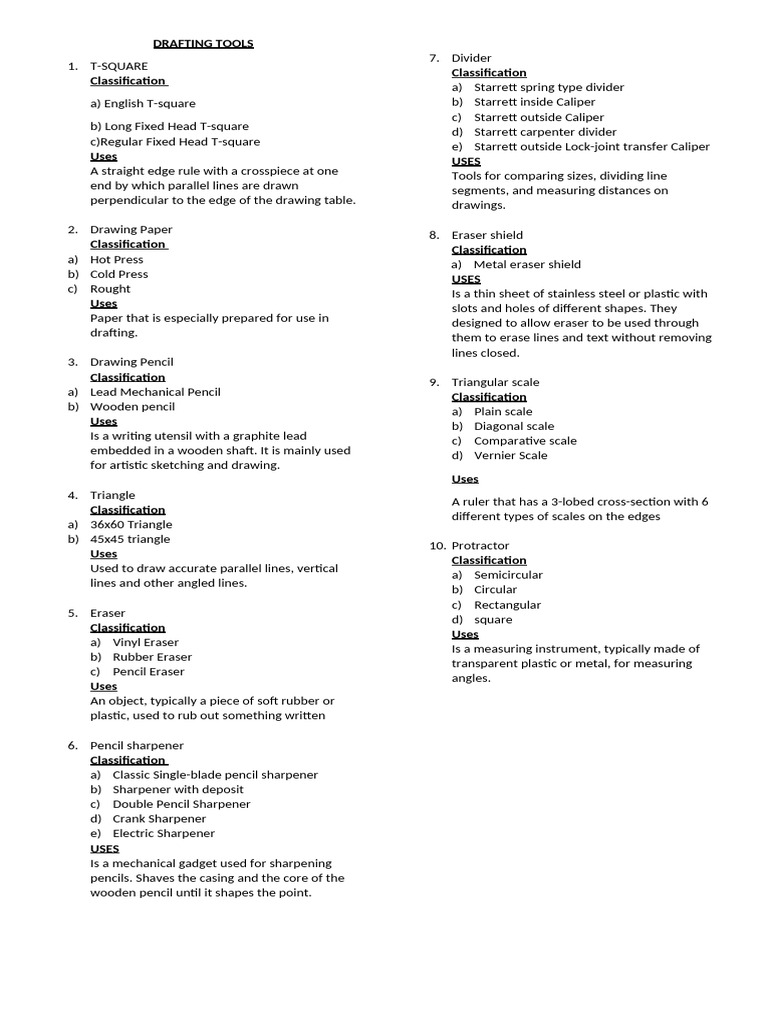 DRAFTING TOOLS

1. T-SQUARE
Classification

a) English T-square

b) Long Fixed Head T-square
c)Regular Fixed Head T-square
Uses
A straight edge rule with a crosspiece at one end by which parallel lines are drawn perpendicular to the edge of the drawing table.

2. Drawing Paper
Classification
a) Hot Press
b) Cold Press
c) Rought
Uses
Paper that is especially prepared for use in drafting.

3. Drawing Pencil
Classification
a) Lead Mechanical Pencil
b) Wooden pencil
Uses
Is a writing utensil with a graphite lead embedded in a wooden shaft. It is mainly used for artistic sketching and drawing.

4. Triangle
Classification
a) 36x60 Triangle
b) 45x45 triangle
Uses
Used to draw accurate parallel lines, vertical lines and other angled lines.

5. Eraser
Classification
a) Vinyl Eraser
b) Rubber Eraser
c) Pencil Eraser
Uses
An object, typically a piece of soft rubber or plastic, used to rub out something written

6. Pencil sharpener
Classification
a) Classic Single-blade pencil sharpener
b) Sharpener with deposit
c) Double Pencil Sharpener
d) Crank Sharpener
e) Electric Sharpener
USES
Is a mechanical gadget used for sharpening pencils. Shaves the casing and the core of the wooden pencil until it shapes the point.

7. Divider
Classification
a) Starrett spring type divider
b) Starrett inside Caliper
c) Starrett outside Caliper
d) Starrett carpenter divider
e) Starrett outside Lock-joint transfer Caliper
USES
Tools for comparing sizes, dividing line segments, and measuring distances on drawings.

8. Eraser shield
Classification
a) Metal eraser shield
USES
Is a thin sheet of stainless steel or plastic with slots and holes of different shapes. They designed to allow eraser to be used through them to erase lines and text without removing lines closed.

9. Triangular scale
Classification
a) Plain scale
b) Diagonal scale
c) Comparative scale
d) Vernier Scale

Uses

A ruler that has a 3-lobed cross-section with 6 different types of scales on the edges

10. Protractor
Classification
a) Semicircular
b) Circular
c) Rectangular
d) square
Uses
Is a measuring instrument, typically made of transparent plastic or metal, for measuring angles.